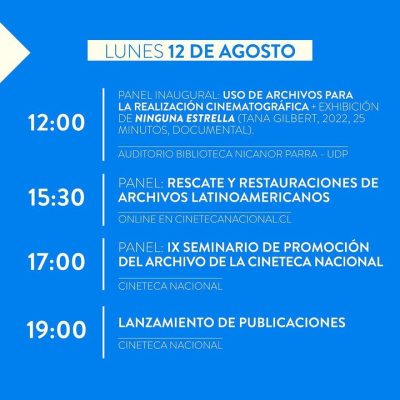 LUNES 12 DE AGOSTO

12:00

PANEL INAUGURAL: USO DE ARCHIVOS PARA LA REALIZACIÓN CINEMATOGRÁFICA + EXHIBICIÓN DE NINGUNA ESTRELLA (TANA GILBERT, 2022, 25 MINUTOS, DOCUMENTAL).

AUDITORIO BIBLIOTECA NICANOR PARRA - UDP

15:30

PANEL: RESCATE Y RESTAURACIONES DE ARCHIVOS LATINOAMERICANOS

ONLINE EN CINETECANACIONAL.CL

17:00

PANEL: IX SEMINARIO DE PROMOCIÓN DEL ARCHIVO DE LA CINETECA NACIONAL

CINETECA NACIONAL

19:00

LANZAMIENTO DE PUBLICACIONES

CINETECA NACIONAL